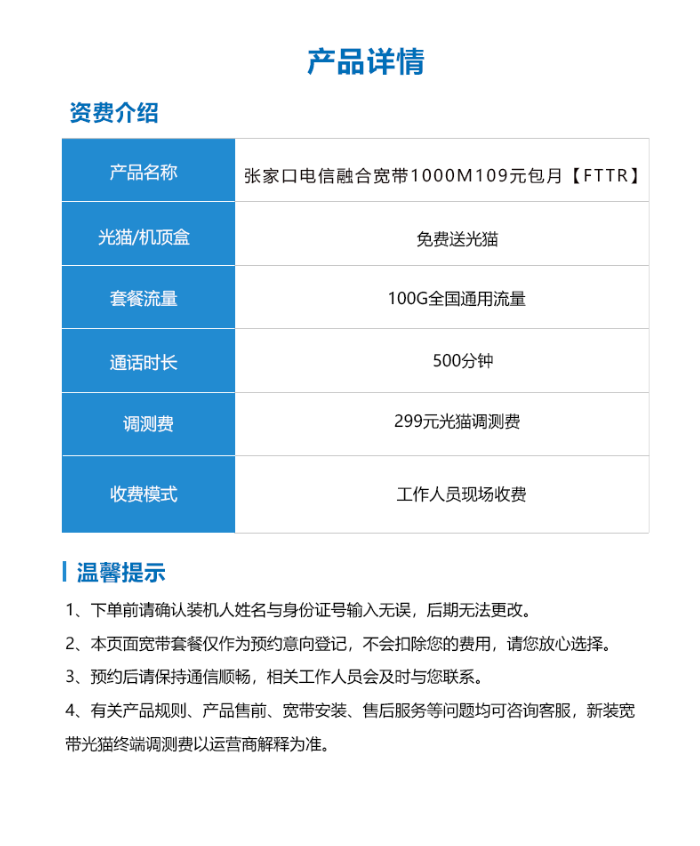 产品详情

资费介绍

| 产品名称 | 张家口电信融合宽带1000M109元包月【FTTR】 |
|---|---|
| 光猫/机顶盒 | 免费送光猫 |
| 套餐流量 | 100G全国通用流量 |
| 通话时长 | 500分钟 |
| 调测费 | 299元光猫调测费 |
| 收费模式 | 工作人员现场收费 |

温馨提示

1、下单前请确认装机人姓名与身份证号输入无误，后期无法更改。

2、本页面宽带套餐仅作为预约意向登记，不会扣除您的费用，请您放心选择。

3、预约后请保持通信顺畅，相关工作人员会及时与您联系。

4、有关产品规则、产品售前、宽带安装、售后服务等问题均可咨询客服，新装宽带光猫终端调测费以运营商解释为准。